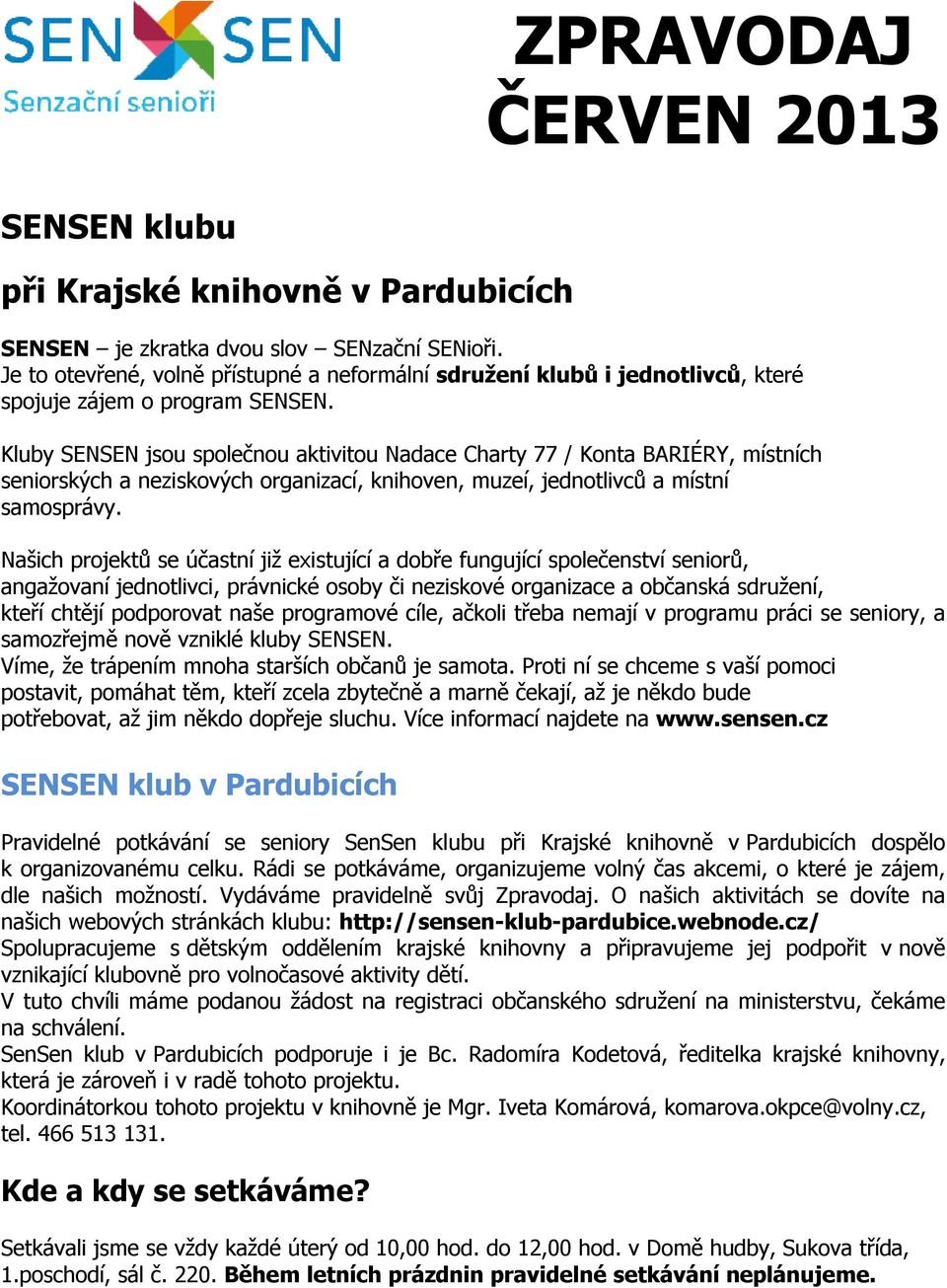 SEN SEN
Senzační senioři

ZPRAVODAJ
ČERVEN 2013

SENSEN klubu

při Krajské knihovně v Pardubicích

SENSEN – je zkratka dvou slov – SENzační SENioři.
Je to otevřené, volně přístupné a neformální sdružení klubů i jednotlivců, které spojuje zájem o program SENSEN.

Kluby SENSEN jsou společnou aktivitou Nadace Charty 77 / Konta BARIÉRY, místních seniorských a neziskových organizací, knihoven, muzeí, jednotlivců a místní samosprávy.

Našich projektů se účastní již existující a dobře fungující společenství seniorů, angažovaní jednotlivci, právnické osoby či neziskové organizace a občanská sdružení, kteří chtějí podporovat naše programové cíle, ačkoli třeba nemají v programu práci se seniory, a samozřejmě nově vzniklé kluby SENSEN.
Víme, že trápením mnoha starších občanů je samota. Proti ní se chceme s vaší pomoci postavit, pomáhat těm, kteří zcela zbytečně a marně čekají, až je někdo bude potřebovat, až jim někdo dopřeje sluchu. Více informací najdete na www.sensen.cz

SENSEN klub v Pardubicích

Pravidelné potkávání se seniory SenSen klubu při Krajské knihovně v Pardubicích dospělo k organizovanému celku. Rádi se potkáváme, organizujeme volný čas akcemi, o které je zájem, dle našich možností. Vydáváme pravidelně svůj Zpravodaj. O našich aktivitách se dovíte na našich webových stránkách klubu: http://sensen-klub-pardubice.webnode.cz/
Spolupracujeme s dětským oddělením krajské knihovny a připravujeme jej podpořit v nově vznikající klubovně pro volnočasové aktivity dětí.
V tuto chvíli máme podanou žádost na registraci občanského sdružení na ministerstvu, čekáme na schválení.
SenSen klub v Pardubicích podporuje i je Bc. Radomíra Kodetová, ředitelka krajské knihovny, která je zároveň i v radě tohoto projektu.
Koordinátorkou tohoto projektu v knihovně je Mgr. Iveta Komárová, komarova.okpce@volny.cz, tel. 466 513 131.

Kde a kdy se setkáváme?

Setkávali jsme se vždy každé úterý od 10,00 hod. do 12,00 hod. v Domě hudby, Sukova třída, 1.poschodí, sál č. 220. Během letních prázdnin pravidelné setkávání neplánujeme.